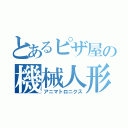 とあるピザ屋の
機械人形
アニマトロニクス